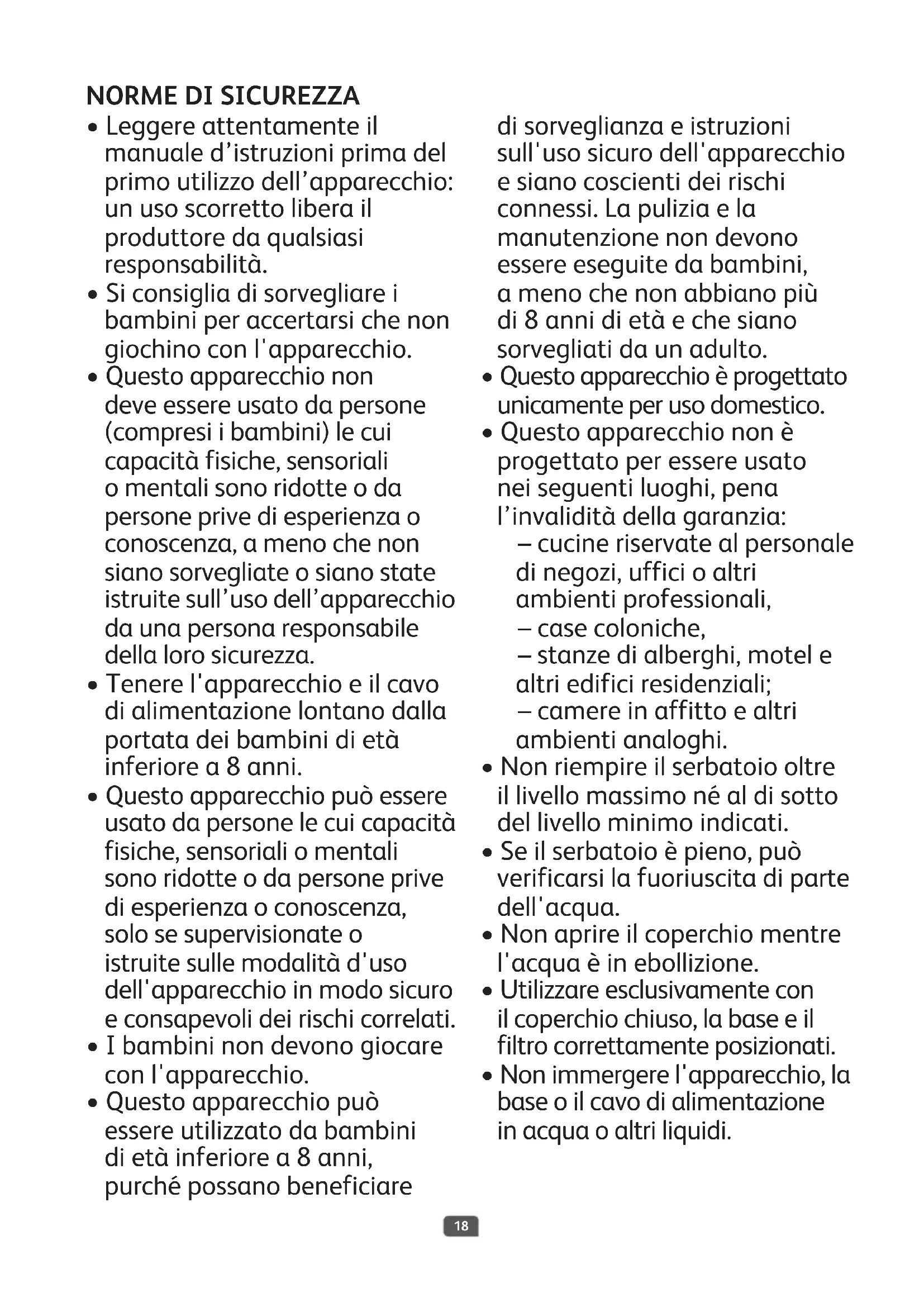 NORME DI SICUREZZA

• Leggere attentamente il manuale d'istruzioni prima del primo utilizzo dell'apparecchio: un uso scorretto libera il produttore da qualsiasi responsabilità.
• Si consiglia di sorvegliare i bambini per accertarsi che non giochino con l'apparecchio.
• Questo apparecchio non deve essere usato da persone (compresi i bambini) le cui capacità fisiche, sensoriali o mentali sono ridotte o da persone prive di esperienza o conoscenza, a meno che non siano sorvegliate o siano state istruite sull'uso dell'apparecchio da una persona responsabile della loro sicurezza.
• Tenere l'apparecchio e il cavo di alimentazione lontano dalla portata dei bambini di età inferiore a 8 anni.
• Questo apparecchio può essere usato da persone le cui capacità fisiche, sensoriali o mentali sono ridotte o da persone prive di esperienza o conoscenza, solo se supervisionate o istruite sulle modalità d'uso dell'apparecchio in modo sicuro e consapevoli dei rischi correlati.
• I bambini non devono giocare con l'apparecchio.
• Questo apparecchio può essere utilizzato da bambini di età inferiore a 8 anni, purché possano beneficiare di sorveglianza e istruzioni sull'uso sicuro dell'apparecchio e siano coscienti dei rischi connessi. La pulizia e la manutenzione non devono essere eseguite da bambini, a meno che non abbiano più di 8 anni di età e che siano sorvegliati da un adulto.
• Questo apparecchio è progettato unicamente per uso domestico.
• Questo apparecchio non è progettato per essere usato nei seguenti luoghi, pena l'invalidità della garanzia:
– cucine riservate al personale di negozi, uffici o altri ambienti professionali,
– case coloniche,
– stanze di alberghi, motel e altri edifici residenziali;
– camere in affitto e altri ambienti analoghi.
• Non riempire il serbatoio oltre il livello massimo né al di sotto del livello minimo indicati.
• Se il serbatoio è pieno, può verificarsi la fuoriuscita di parte dell'acqua.
• Non aprire il coperchio mentre l'acqua è in ebollizione.
• Utilizzare esclusivamente con il coperchio chiuso, la base e il filtro correttamente posizionati.
• Non immergere l'apparecchio, la base o il cavo di alimentazione in acqua o altri liquidi.

18